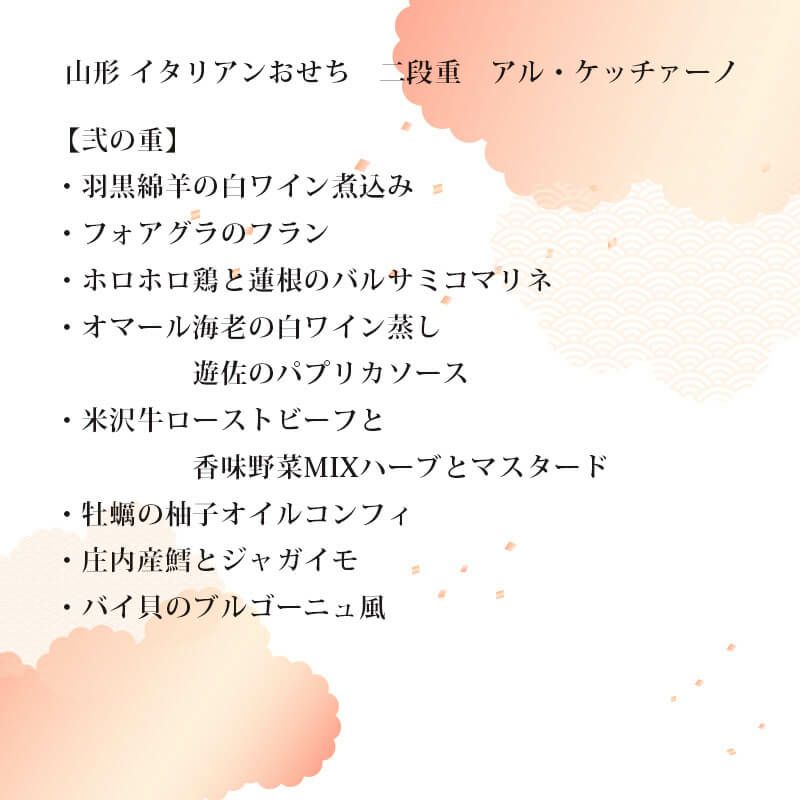 山形 イタリアンおせち 二段重 アル・ケッチァーノ

【弐の重】
・羽黒綿羊の白ワイン煮込み
・フォアグラのフラン
・ホロホロ鶏と蓮根のバルサミコマリネ
・オマール海老の白ワイン蒸し
遊佐のパプリカソース
・米沢牛ローストビーフと
香味野菜MIXハーブとマスタード
・牡蠣の柚子オイルコンフィ
・庄内産鱈とジャガイモ
・バイ貝のブルゴーニュ風